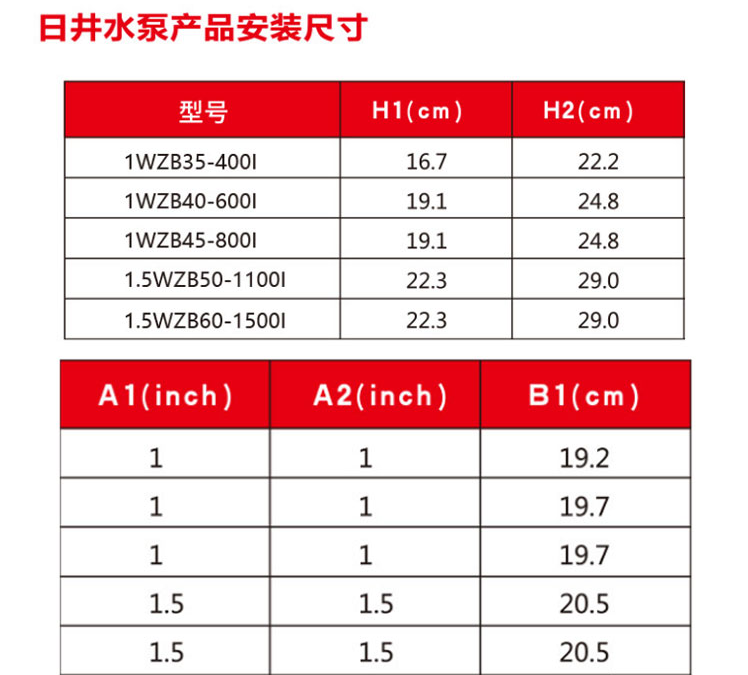 日井水泵产品安装尺寸

| 型号 | H1(cm) | H2(cm) |
|---|---|---|
| 1WZB35-400I | 16.7 | 22.2 |
| 1WZB40-600I | 19.1 | 24.8 |
| 1WZB45-800I | 19.1 | 24.8 |
| 1.5WZB50-1100I | 22.3 | 29.0 |
| 1.5WZB60-1500I | 22.3 | 29.0 |

| A1(inch) | A2(inch) | B1(cm) |
|---|---|---|
| 1 | 1 | 19.2 |
| 1 | 1 | 19.7 |
| 1 | 1 | 19.7 |
| 1.5 | 1.5 | 20.5 |
| 1.5 | 1.5 | 20.5 |